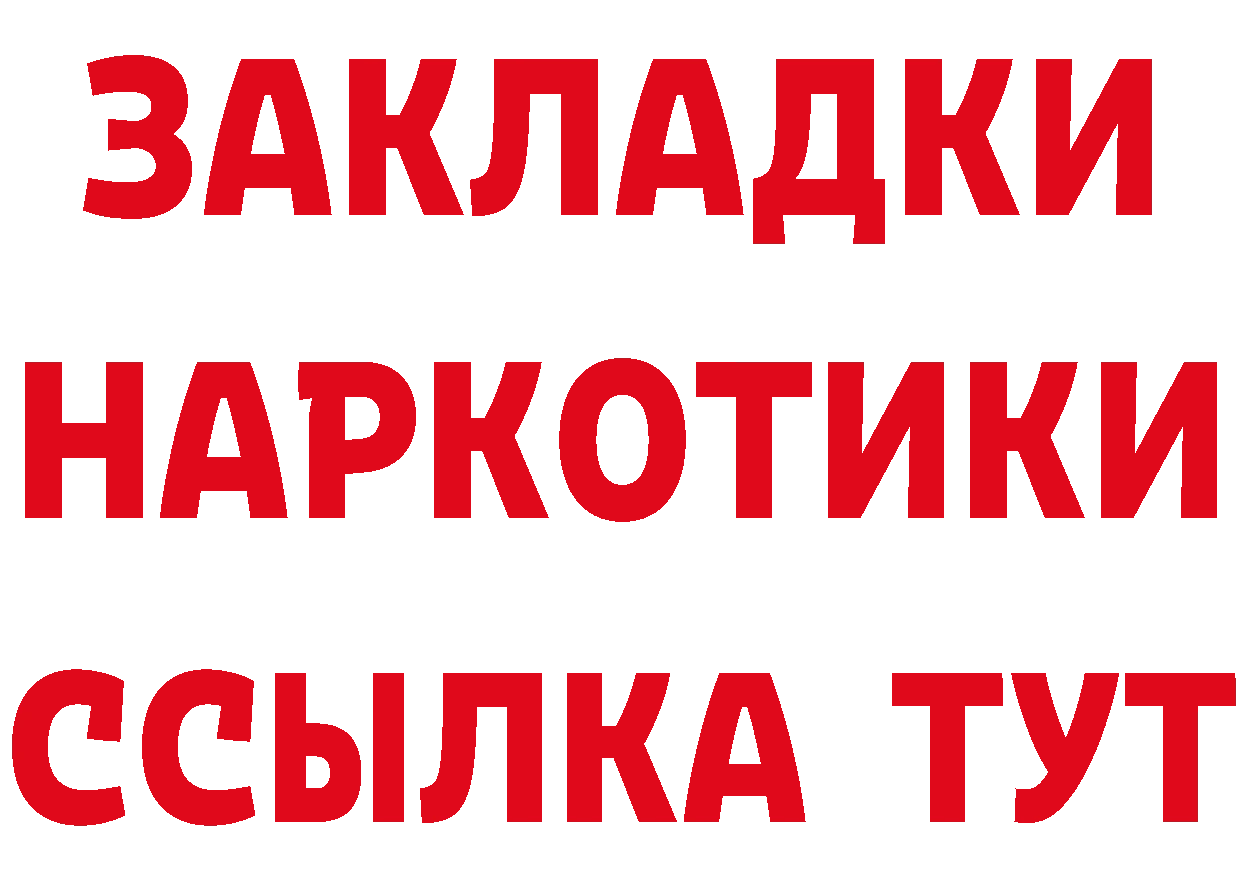 ЗАКЛАДКИ НАРКОТИКИ ССЫЛКА ТУТ